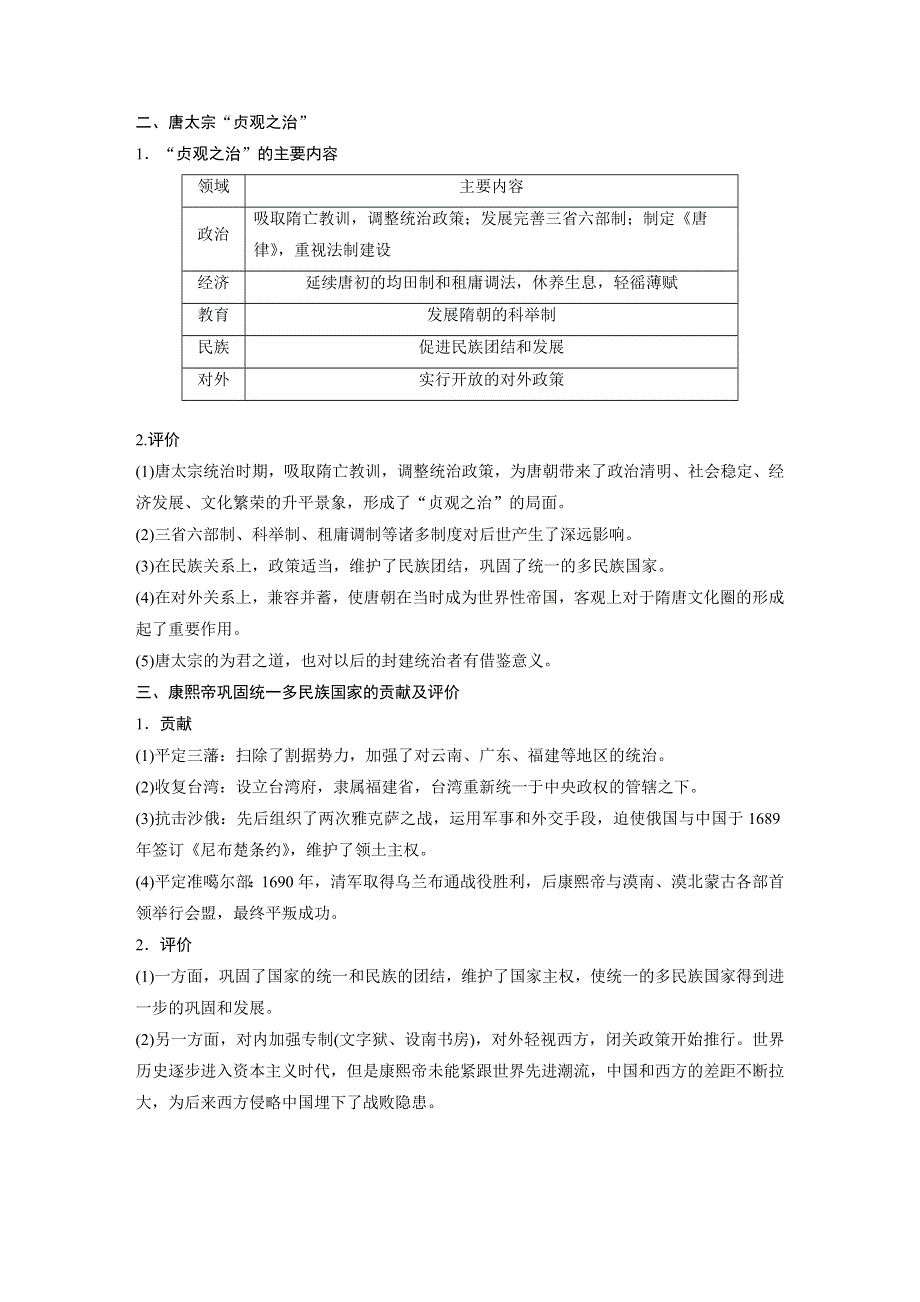 二、唐太宗“贞观之治”

1．“贞观之治”的主要内容

| 领域 | 主要内容 |
|---|---|
| 政治 | 吸取隋亡教训，调整统治政策；发展完善三省六部制；制定《唐律》，重视法制建设 |
| 经济 | 延续唐初的均田制和租庸调法，休养生息，轻徭薄赋 |
| 教育 | 发展隋朝的科举制 |
| 民族 | 促进民族团结和发展 |
| 对外 | 实行开放的对外政策 |

2.评价

(1)唐太宗统治时期，吸取隋亡教训，调整统治政策，为唐朝带来了政治清明、社会稳定、经济发展、文化繁荣的升平景象，形成了“贞观之治”的局面。

(2)三省六部制、科举制、租庸调制等诸多制度对后世产生了深远影响。

(3)在民族关系上，政策适当，维护了民族团结，巩固了统一的多民族国家。

(4)在对外关系上，兼容并蓄，使唐朝在当时成为世界性帝国，客观上对于隋唐文化圈的形成起了重要作用。

(5)唐太宗的为君之道，也对以后的封建统治者有借鉴意义。

三、康熙帝巩固统一多民族国家的贡献及评价

1．贡献

(1)平定三藩：扫除了割据势力，加强了对云南、广东、福建等地区的统治。

(2)收复台湾：设立台湾府，隶属福建省，台湾重新统一于中央政权的管辖之下。

(3)抗击沙俄：先后组织了两次雅克萨之战，运用军事和外交手段，迫使俄国与中国于1689年签订《尼布楚条约》，维护了领土主权。

(4)平定准噶尔部：1690年，清军取得乌兰布通战役胜利，后康熙帝与漠南、漠北蒙古各部首领举行会盟，最终平叛成功。

2．评价

(1)一方面，巩固了国家的统一和民族的团结，维护了国家主权，使统一的多民族国家得到进一步的巩固和发展。

(2)另一方面，对内加强专制(文字狱、设南书房)，对外轻视西方，闭关政策开始推行。世界历史逐步进入资本主义时代，但是康熙帝未能紧跟世界先进潮流，中国和西方的差距不断拉大，为后来西方侵略中国埋下了战败隐患。